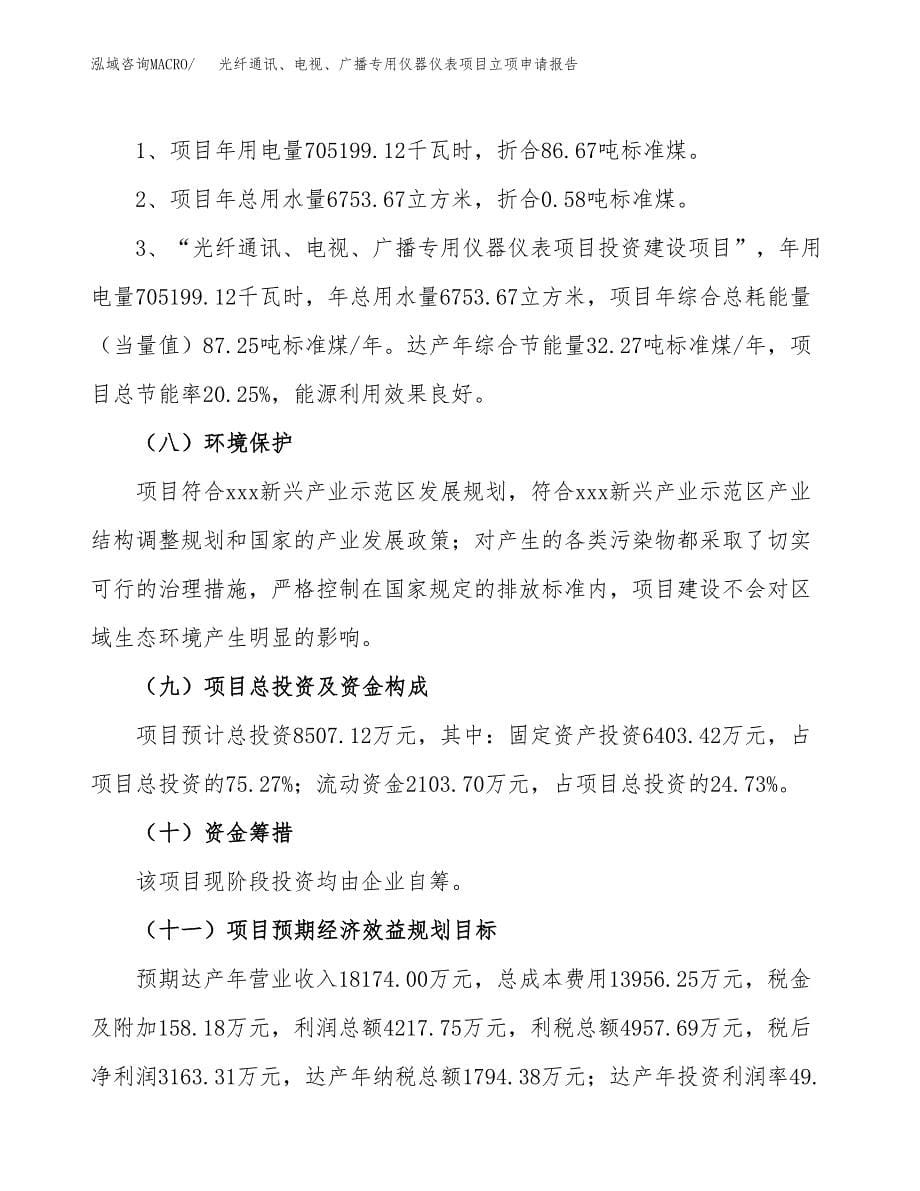 泓域咨询MACRO/　光纤通讯、电视、广播专用仪器仪表项目立项申请报告

1、项目年用电量705199.12千瓦时，折合86.67吨标准煤。

2、项目年总用水量6753.67立方米，折合0.58吨标准煤。

3、“光纤通讯、电视、广播专用仪器仪表项目投资建设项目”，年用电量705199.12千瓦时，年总用水量6753.67立方米，项目年综合总耗能量（当量值）87.25吨标准煤/年。达产年综合节能量32.27吨标准煤/年，项目总节能率20.25%，能源利用效果良好。

（八）环境保护

项目符合xxx新兴产业示范区发展规划，符合xxx新兴产业示范区产业结构调整规划和国家的产业发展政策；对产生的各类污染物都采取了切实可行的治理措施，严格控制在国家规定的排放标准内，项目建设不会对区域生态环境产生明显的影响。

（九）项目总投资及资金构成

项目预计总投资8507.12万元，其中：固定资产投资6403.42万元，占项目总投资的75.27%；流动资金2103.70万元，占项目总投资的24.73%。

（十）资金筹措

该项目现阶段投资均由企业自筹。

（十一）项目预期经济效益规划目标

预期达产年营业收入18174.00万元，总成本费用13956.25万元，税金及附加158.18万元，利润总额4217.75万元，利税总额4957.69万元，税后净利润3163.31万元，达产年纳税总额1794.38万元；达产年投资利润率49.